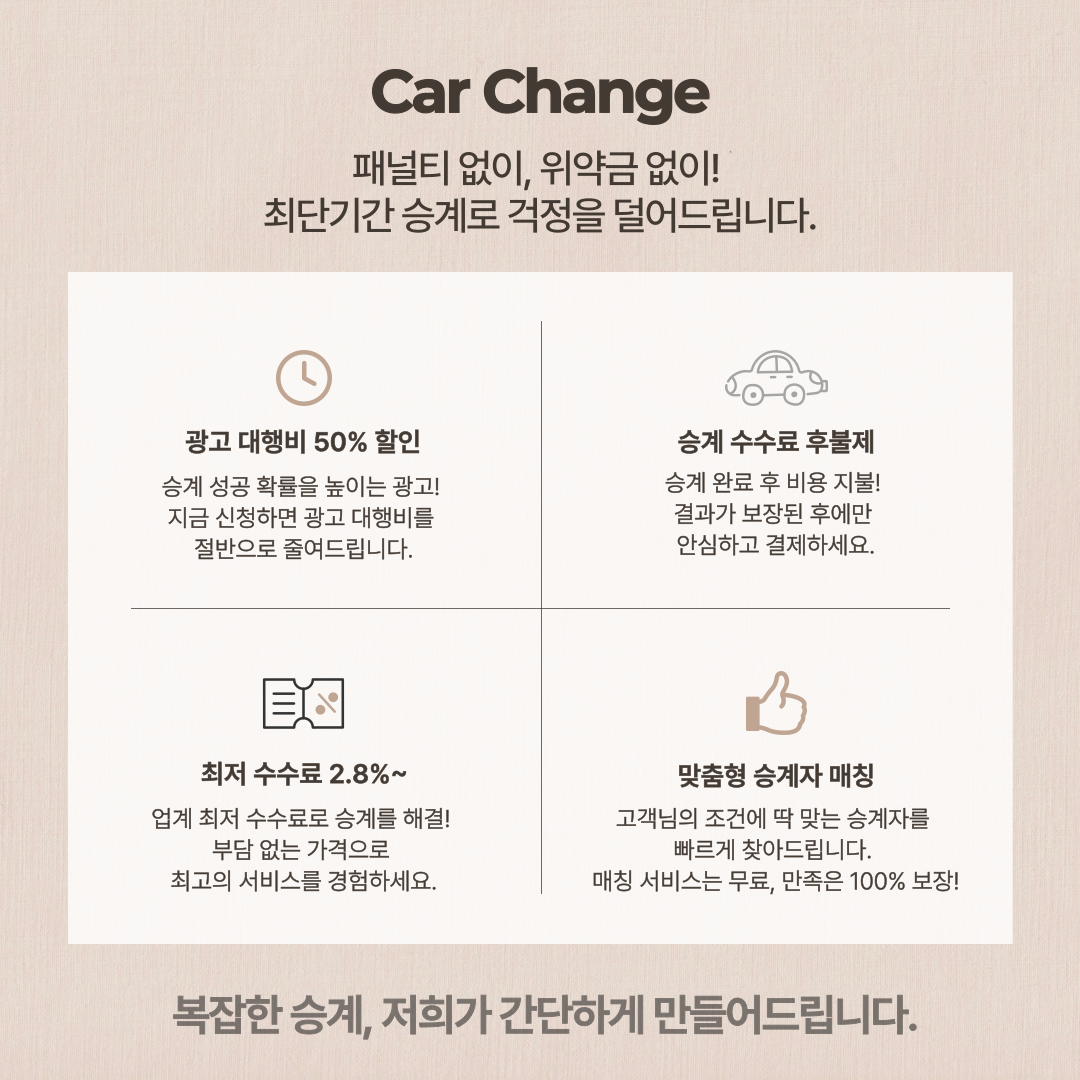 Car Change

패널티 없이, 위약금 없이!
최단기간 승계로 걱정을 덜어드립니다.

광고 대행비 50% 할인

승계 성공 확률을 높이는 광고!
지금 신청하면 광고 대행비를
절반으로 줄여드립니다.

승계 수수료 후불제

승계 완료 후 비용 지불!
결과가 보장된 후에만
안심하고 결제하세요.

최저 수수료 2.8%~

업계 최저 수수료로 승계를 해결!
부담 없는 가격으로
최고의 서비스를 경험하세요.

맞춤형 승계자 매칭

고객님의 조건에 딱 맞는 승계자를
빠르게 찾아드립니다.
매칭 서비스는 무료, 만족은 100% 보장!

복잡한 승계, 저희가 간단하게 만들어드립니다.